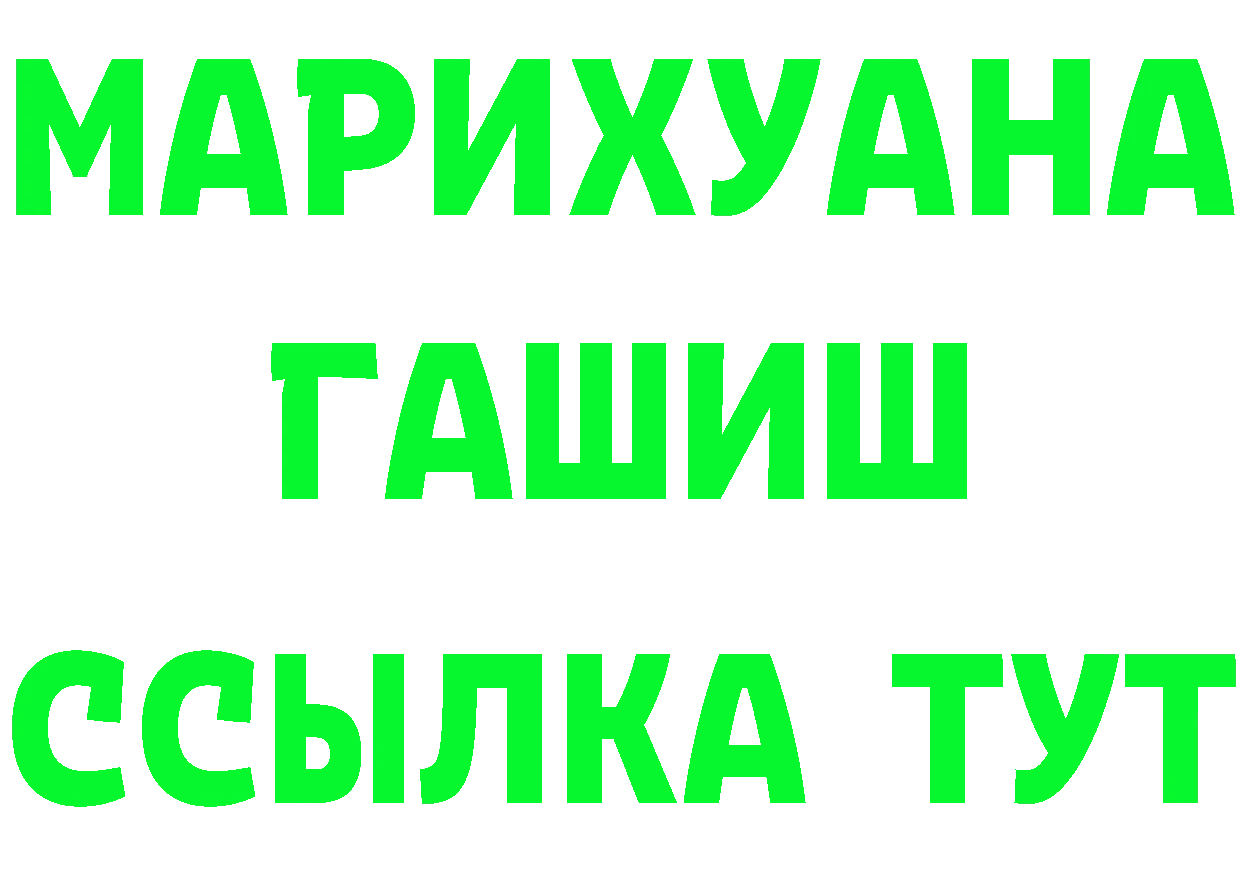 МАРИХУАНА
ГАШИШ
ССЫЛКА ТУТ